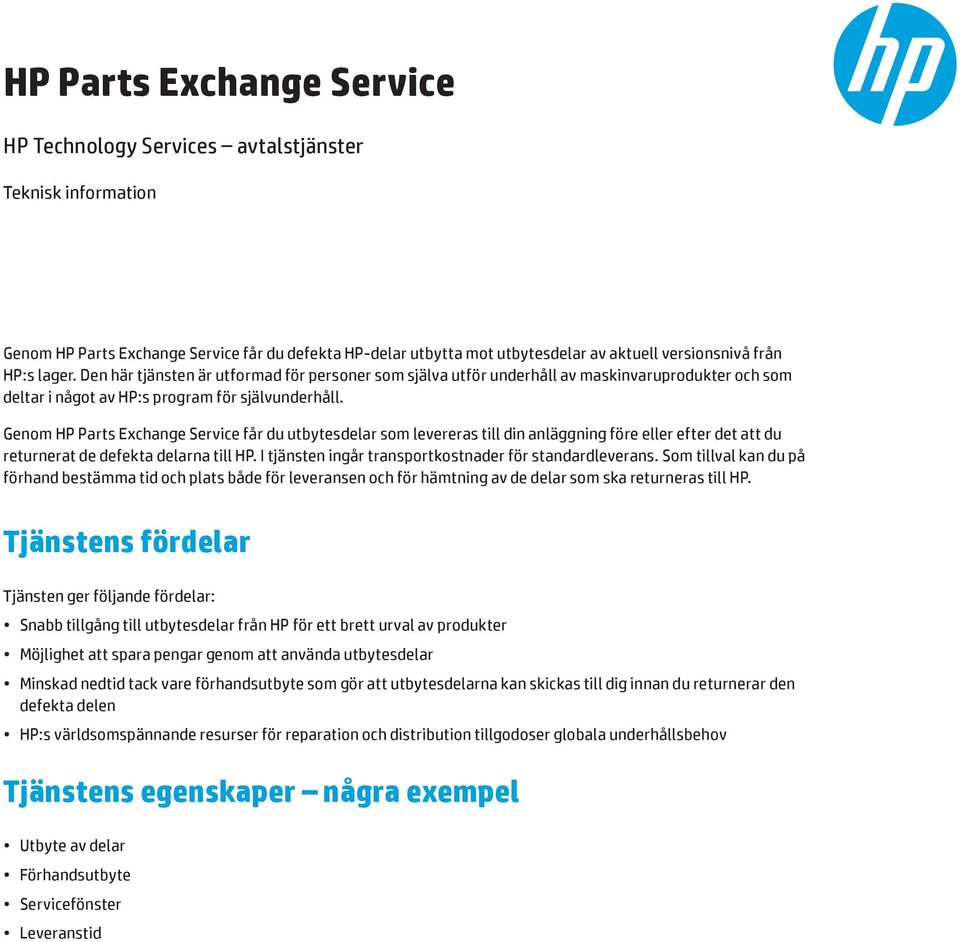 hp

HP Parts Exchange Service

HP Technology Services – avtalstjänster

Teknisk information

Genom HP Parts Exchange Service får du defekta HP-delar utbytta mot utbytesdelar av aktuell versionsnivå från HP:s lager. Den här tjänsten är utformad för personer som själva utför underhåll av maskinvaruprodukter och som deltar i något av HP:s program för självunderhåll.

Genom HP Parts Exchange Service får du utbytesdelar som levereras till din anläggning före eller efter det att du returnerat de defekta delarna till HP. I tjänsten ingår transportkostnader för standardleverans. Som tillval kan du på förhand bestämma tid och plats både för leveransen och för hämtning av de delar som ska returneras till HP.

Tjänstens fördelar

Tjänsten ger följande fördelar:

• Snabb tillgång till utbytesdelar från HP för ett brett urval av produkter
• Möjlighet att spara pengar genom att använda utbytesdelar
• Minskad nedtid tack vare förhandsutbyte som gör att utbytesdelarna kan skickas till dig innan du returnerar den defekta delen
• HP:s världsomspännande resurser för reparation och distribution tillgodoser globala underhållsbehov

Tjänstens egenskaper – några exempel

• Utbyte av delar
• Förhandsutbyte
• Servicefönster
• Leveranstid